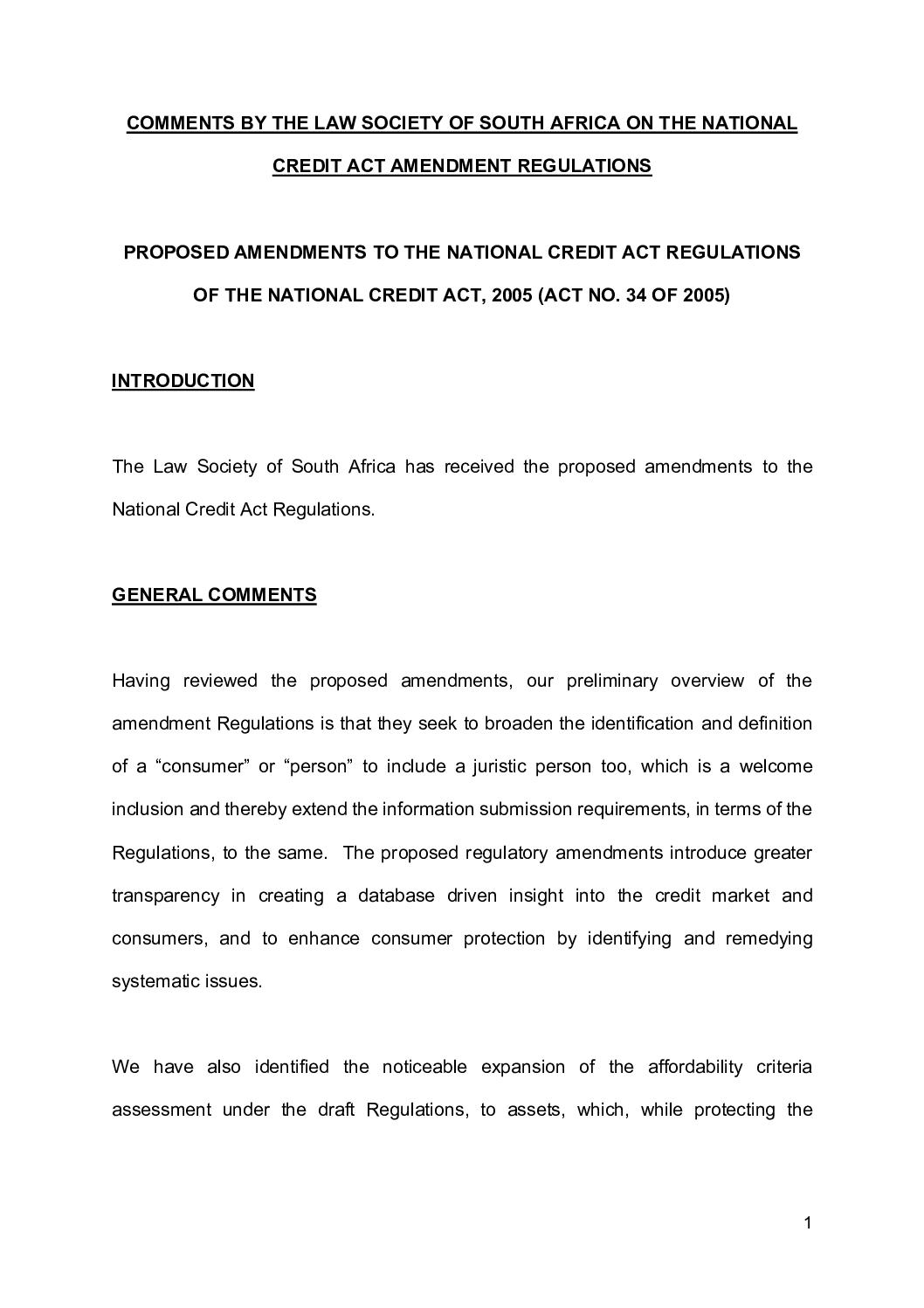 COMMENTS BY THE LAW SOCIETY OF SOUTH AFRICA ON THE NATIONAL CREDIT ACT AMENDMENT REGULATIONS

PROPOSED AMENDMENTS TO THE NATIONAL CREDIT ACT REGULATIONS OF THE NATIONAL CREDIT ACT, 2005 (ACT NO. 34 OF 2005)

INTRODUCTION

The Law Society of South Africa has received the proposed amendments to the National Credit Act Regulations.

GENERAL COMMENTS

Having reviewed the proposed amendments, our preliminary overview of the amendment Regulations is that they seek to broaden the identification and definition of a “consumer” or “person” to include a juristic person too, which is a welcome inclusion and thereby extend the information submission requirements, in terms of the Regulations, to the same. The proposed regulatory amendments introduce greater transparency in creating a database driven insight into the credit market and consumers, and to enhance consumer protection by identifying and remedying systematic issues.

We have also identified the noticeable expansion of the affordability criteria assessment under the draft Regulations, to assets, which, while protecting the

1